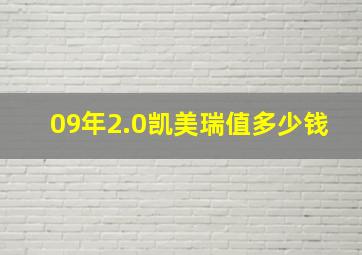 09年2.0凯美瑞值多少钱